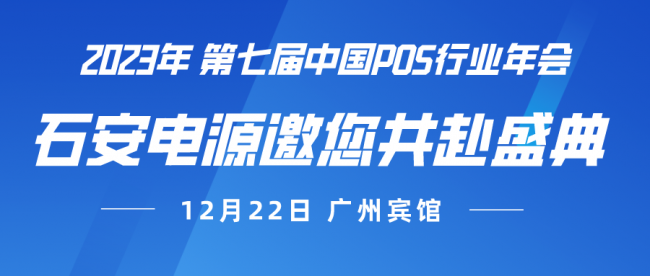 2023年 第七届中国POS行业年会

石安电源邀您共赴盛典

12月22日 广州宾馆